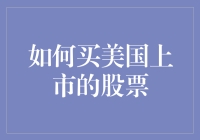 如何买美国上市的股票